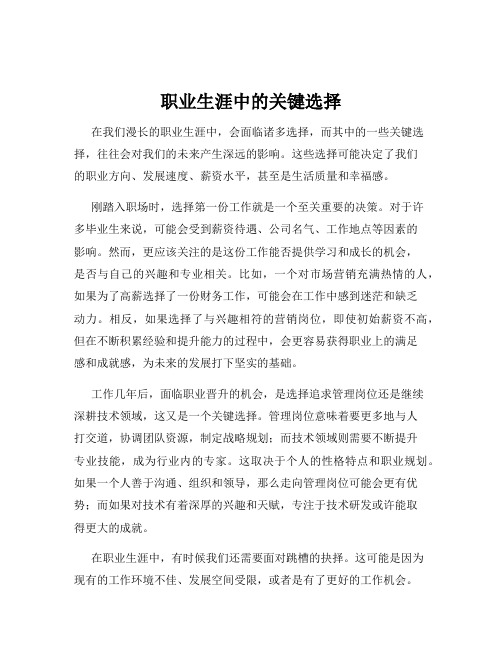 职业生涯中的关键选择

在我们漫长的职业生涯中，会面临诸多选择，而其中的一些关键选择，往往会对我们的未来产生深远的影响。这些选择可能决定了我们的职业方向、发展速度、薪资水平，甚至是生活质量和幸福感。

刚踏入职场时，选择第一份工作就是一个至关重要的决策。对于许多毕业生来说，可能会受到薪资待遇、公司名气、工作地点等因素的影响。然而，更应该关注的是这份工作能否提供学习和成长的机会，是否与自己的兴趣和专业相关。比如，一个对市场营销充满热情的人，如果为了高薪选择了一份财务工作，可能会在工作中感到迷茫和缺乏动力。相反，如果选择了与兴趣相符的营销岗位，即使初始薪资不高，但在不断积累经验和提升能力的过程中，会更容易获得职业上的满足感和成就感，为未来的发展打下坚实的基础。

工作几年后，面临职业晋升的机会，是选择追求管理岗位还是继续深耕技术领域，这又是一个关键选择。管理岗位意味着要更多地与人打交道，协调团队资源，制定战略规划；而技术领域则需要不断提升专业技能，成为行业内的专家。这取决于个人的性格特点和职业规划。如果一个人善于沟通、组织和领导，那么走向管理岗位可能会更有优势；而如果对技术有着深厚的兴趣和天赋，专注于技术研发或许能取得更大的成就。

在职业生涯中，有时候我们还需要面对跳槽的抉择。这可能是因为现有的工作环境不佳、发展空间受限，或者是有了更好的工作机会。